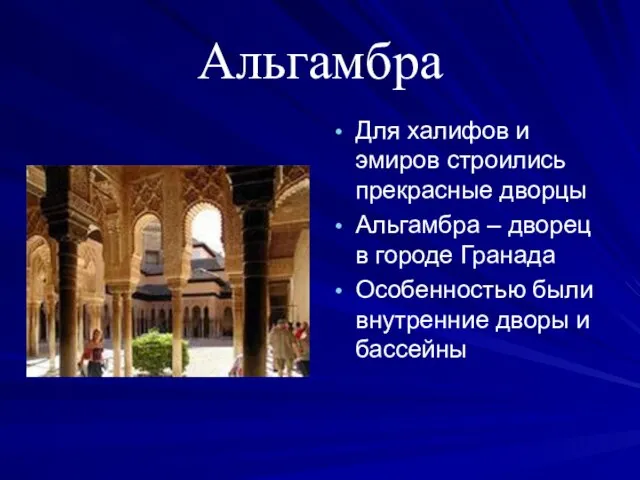 Альгамбра

• Для халифов и эмиров строились прекрасные дворцы
• Альгамбра – дворец в городе Гранада
• Особенностью были внутренние дворы и бассейны